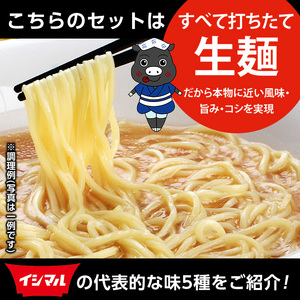 こちらのセットは

すべて打ちたて
生麺
だから本物に近い風味・旨み・コシを実現

※調理例(写真は一例です)

イシマル の代表的な味5種をご紹介!